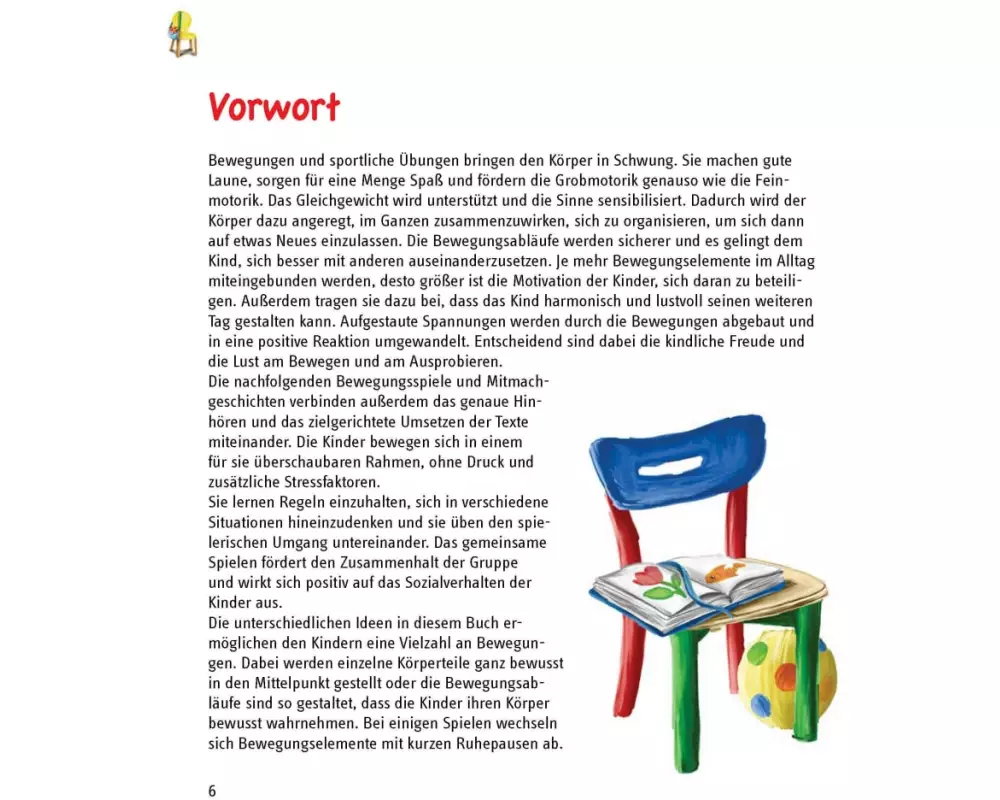 Vorwort

Bewegungen und sportliche Übungen bringen den Körper in Schwung. Sie machen gute Laune, sorgen für eine Menge Spaß und fördern die Grobmotorik genauso wie die Feinmotorik. Das Gleichgewicht wird unterstützt und die Sinne sensibilisiert. Dadurch wird der Körper dazu angeregt, im Ganzen zusammenzuwirken, sich zu organisieren, um sich dann auf etwas Neues einzulassen. Die Bewegungsabläufe werden sicherer und es gelingt dem Kind, sich besser mit anderen auseinanderzusetzen. Je mehr Bewegungselemente im Alltag miteingebunden werden, desto größer ist die Motivation der Kinder, sich daran zu beteiligen. Außerdem tragen sie dazu bei, dass das Kind harmonisch und lustvoll seinen weiteren Tag gestalten kann. Aufgestaute Spannungen werden durch die Bewegungen abgebaut und in eine positive Reaktion umgewandelt. Entscheidend sind dabei die kindliche Freude und die Lust am Bewegen und am Ausprobieren.
Die nachfolgenden Bewegungsspiele und Mitmachgeschichten verbinden außerdem das genaue Hinhören und das zielgerichtete Umsetzen der Texte miteinander. Die Kinder bewegen sich in einem für sie überschaubaren Rahmen, ohne Druck und zusätzliche Stressfaktoren.
Sie lernen Regeln einzuhalten, sich in verschiedene Situationen hineinzudenken und sie üben den spielerischen Umgang untereinander. Das gemeinsame Spielen fördert den Zusammenhalt der Gruppe und wirkt sich positiv auf das Sozialverhalten der Kinder aus.
Die unterschiedlichen Ideen in diesem Buch ermöglichen den Kindern eine Vielzahl an Bewegungen. Dabei werden einzelne Körperteile ganz bewusst in den Mittelpunkt gestellt oder die Bewegungsabläufe sind so gestaltet, dass die Kinder ihren Körper bewusst wahrnehmen. Bei einigen Spielen wechseln sich Bewegungselemente mit kurzen Ruhepausen ab.

6